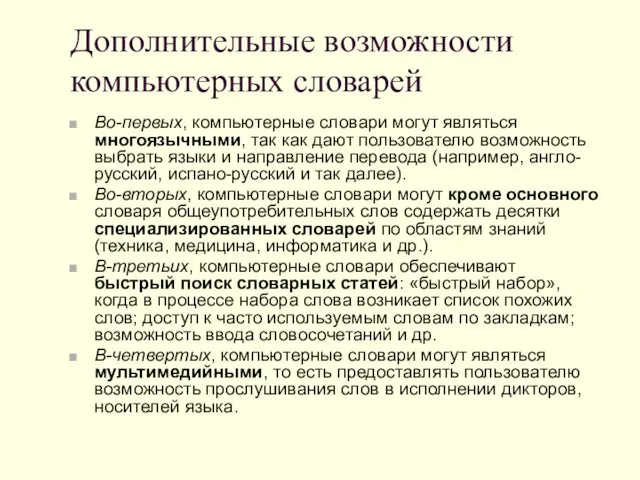 Дополнительные возможности компьютерных словарей

Во-первых, компьютерные словари могут являться многоязычными, так как дают пользователю возможность выбрать языки и направление перевода (например, англо-русский, испано-русский и так далее).

Во-вторых, компьютерные словари могут кроме основного словаря общеупотребительных слов содержать десятки специализированных словарей по областям знаний (техника, медицина, информатика и др.).

В-третьих, компьютерные словари обеспечивают быстрый поиск словарных статей: «быстрый набор», когда в процессе набора слова возникает список похожих слов; доступ к часто используемым словам по закладкам; возможность ввода словосочетаний и др.

В-четвертых, компьютерные словари могут являться мультимедийными, то есть предоставлять пользователю возможность прослушивания слов в исполнении дикторов, носителей языка.